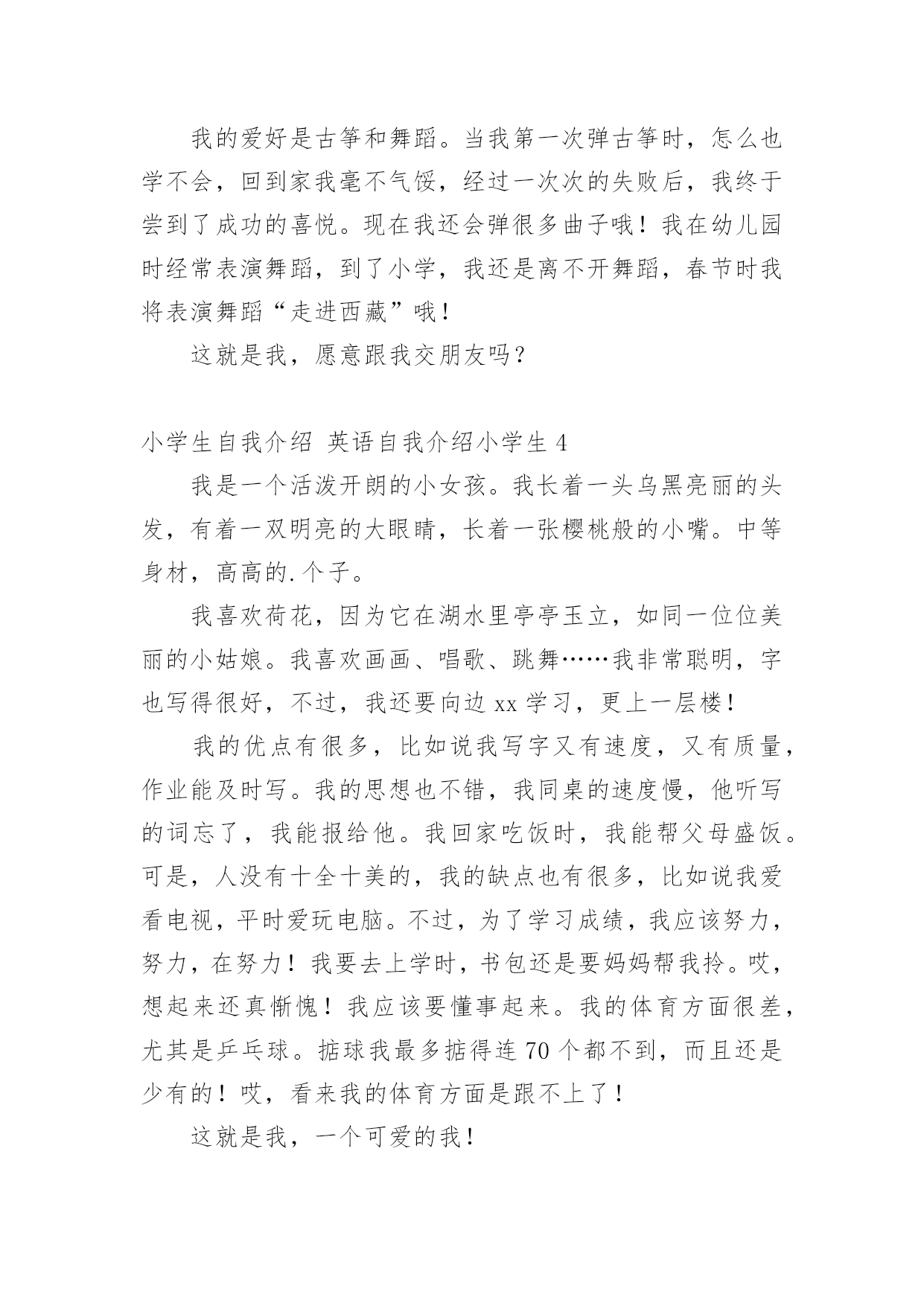 我的爱好是古筝和舞蹈。当我第一次弹古筝时，怎么也学不会，回到家我毫不气馁，经过一次次的失败后，我终于尝到了成功的喜悦。现在我还会弹很多曲子哦！我在幼儿园时经常表演舞蹈，到了小学，我还是离不开舞蹈，春节时我将表演舞蹈“走进西藏”哦！

这就是我，愿意跟我交朋友吗？

小学生自我介绍 英语自我介绍小学生 4

我是一个活泼开朗的小女孩。我长着一头乌黑亮丽的头发，有着一双明亮的大眼睛，长着一张樱桃般的小嘴。中等身材，高高的.个子。

我喜欢荷花，因为它在湖水里亭亭玉立，如同一位位美丽的小姑娘。我喜欢画画、唱歌、跳舞……我非常聪明，字也写得很好，不过，我还要向边 xx 学习，更上一层楼！

我的优点有很多，比如说我写字又有速度，又有质量，作业能及时写。我的思想也不错，我同桌的速度慢，他听写的词忘了，我能报给他。我回家吃饭时，我能帮父母盛饭。可是，人没有十全十美的，我的缺点也有很多，比如说我爱看电视，平时爱玩电脑。不过，为了学习成绩，我应该努力，努力，在努力！我要去上学时，书包还是要妈妈帮我拎。哎，想起来还真惭愧！我应该要懂事起来。我的体育方面很差，尤其是乒乓球。掂球我最多掂得连 70 个都不到，而且还是少有的！哎，看来我的体育方面是跟不上了！

这就是我，一个可爱的我！